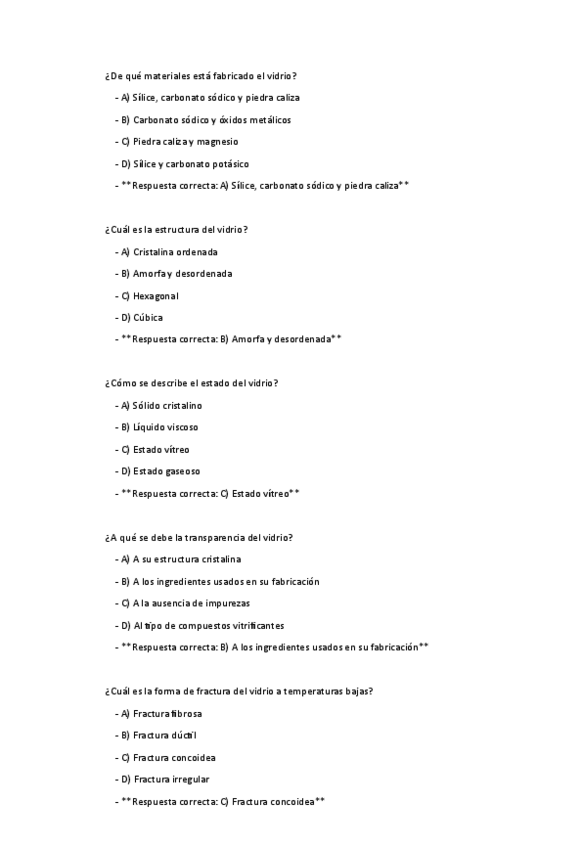 ¿De qué materiales está fabricado el vidrio?

- A) Sílice, carbonato sódico y piedra caliza

- B) Carbonato sódico y óxidos metálicos

- C) Piedra caliza y magnesio

- D) Sílice y carbonato potásico

- **Respuesta correcta: A) Sílice, carbonato sódico y piedra caliza**

¿Cuál es la estructura del vidrio?

- A) Cristalina ordenada

- B) Amorfa y desordenada

- C) Hexagonal

- D) Cúbica

- **Respuesta correcta: B) Amorfa y desordenada**

¿Cómo se describe el estado del vidrio?

- A) Sólido cristalino

- B) Líquido viscoso

- C) Estado vítreo

- D) Estado gaseoso

- **Respuesta correcta: C) Estado vítreo**

¿A qué se debe la transparencia del vidrio?

- A) A su estructura cristalina

- B) A los ingredientes usados en su fabricación

- C) A la ausencia de impurezas

- D) Al tipo de compuestos vitrificantes

- **Respuesta correcta: B) A los ingredientes usados en su fabricación**

¿Cuál es la forma de fractura del vidrio a temperaturas bajas?

- A) Fractura fibrosa

- B) Fractura dúctil

- C) Fractura concoidea

- D) Fractura irregular

- **Respuesta correcta: C) Fractura concoidea**